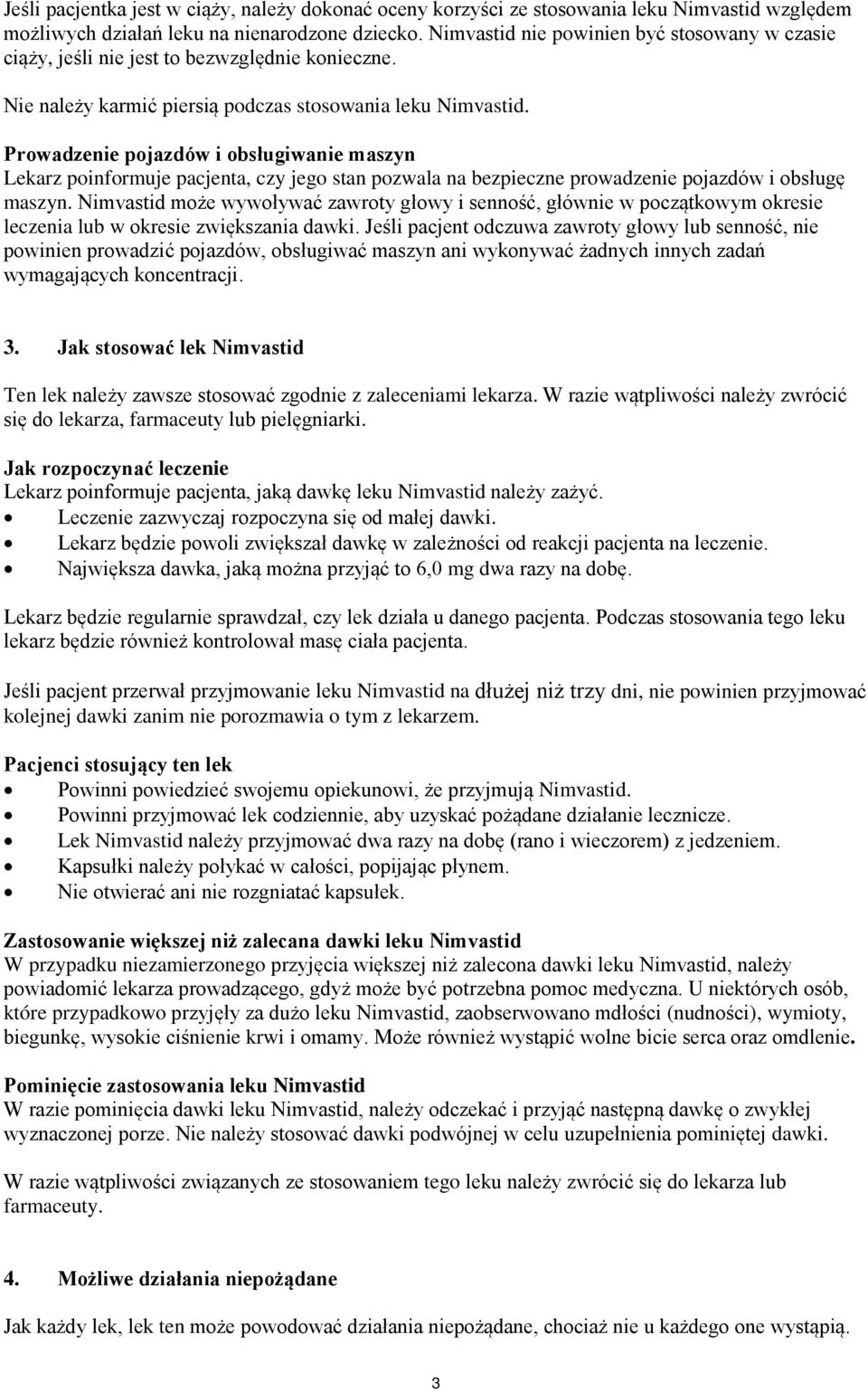 Jeśli pacjentka jest w ciąży, należy dokonać oceny korzyści ze stosowania leku Nimvastid względem możliwych działań leku na nienarodzone dziecko. Nimvastid nie powinien być stosowany w czasie ciąży, jeśli nie jest to bezwzględnie konieczne.

Nie należy karmić piersią podczas stosowania leku Nimvastid.

Prowadzenie pojazdów i obsługiwanie maszyn
Lekarz poinformuje pacjenta, czy jego stan pozwala na bezpieczne prowadzenie pojazdów i obsługę maszyn. Nimvastid może wywoływać zawroty głowy i senność, głównie w początkowym okresie leczenia lub w okresie zwiększania dawki. Jeśli pacjent odczuwa zawroty głowy lub senność, nie powinien prowadzić pojazdów, obsługiwać maszyn ani wykonywać żadnych innych zadań wymagających koncentracji.

3. Jak stosować lek Nimvastid

Ten lek należy zawsze stosować zgodnie z zaleceniami lekarza. W razie wątpliwości należy zwrócić się do lekarza, farmaceuty lub pielęgniarki.

Jak rozpoczynać leczenie
Lekarz poinformuje pacjenta, jaką dawkę leku Nimvastid należy zażyć.
• Leczenie zazwyczaj rozpoczyna się od małej dawki.
• Lekarz będzie powoli zwiększał dawkę w zależności od reakcji pacjenta na leczenie.
• Największa dawka, jaką można przyjąć to 6,0 mg dwa razy na dobę.

Lekarz będzie regularnie sprawdzał, czy lek działa u danego pacjenta. Podczas stosowania tego leku lekarz będzie również kontrolował masę ciała pacjenta.

Jeśli pacjent przerwał przyjmowanie leku Nimvastid na dłużej niż trzy dni, nie powinien przyjmować kolejnej dawki zanim nie porozmawia o tym z lekarzem.

Pacjenci stosujący ten lek
• Powinni powiedzieć swojemu opiekunowi, że przyjmują Nimvastid.
• Powinni przyjmować lek codziennie, aby uzyskać pożądane działanie lecznicze.
• Lek Nimvastid należy przyjmować dwa razy na dobę (rano i wieczorem) z jedzeniem.
• Kapsułki należy połykać w całości, popijając płynem.
• Nie otwierać ani nie rozgniatać kapsułek.

Zastosowanie większej niż zalecana dawki leku Nimvastid
W przypadku niezamierzonego przyjęcia większej niż zalecona dawki leku Nimvastid, należy powiadomić lekarza prowadzącego, gdyż może być potrzebna pomoc medyczna. U niektórych osób, które przypadkowo przyjęły za dużo leku Nimvastid, zaobserwowano mdłości (nudności), wymioty, biegunkę, wysokie ciśnienie krwi i omamy. Może również wystąpić wolne bicie serca oraz omdlenie.

Pominięcie zastosowania leku Nimvastid
W razie pominięcia dawki leku Nimvastid, należy odczekać i przyjąć następną dawkę o zwykłej wyznaczonej porze. Nie należy stosować dawki podwójnej w celu uzupełnienia pominiętej dawki.

W razie wątpliwości związanych ze stosowaniem tego leku należy zwrócić się do lekarza lub farmaceuty.

4. Możliwe działania niepożądane

Jak każdy lek, lek ten może powodować działania niepożądane, chociaż nie u każdego one wystąpią.

3